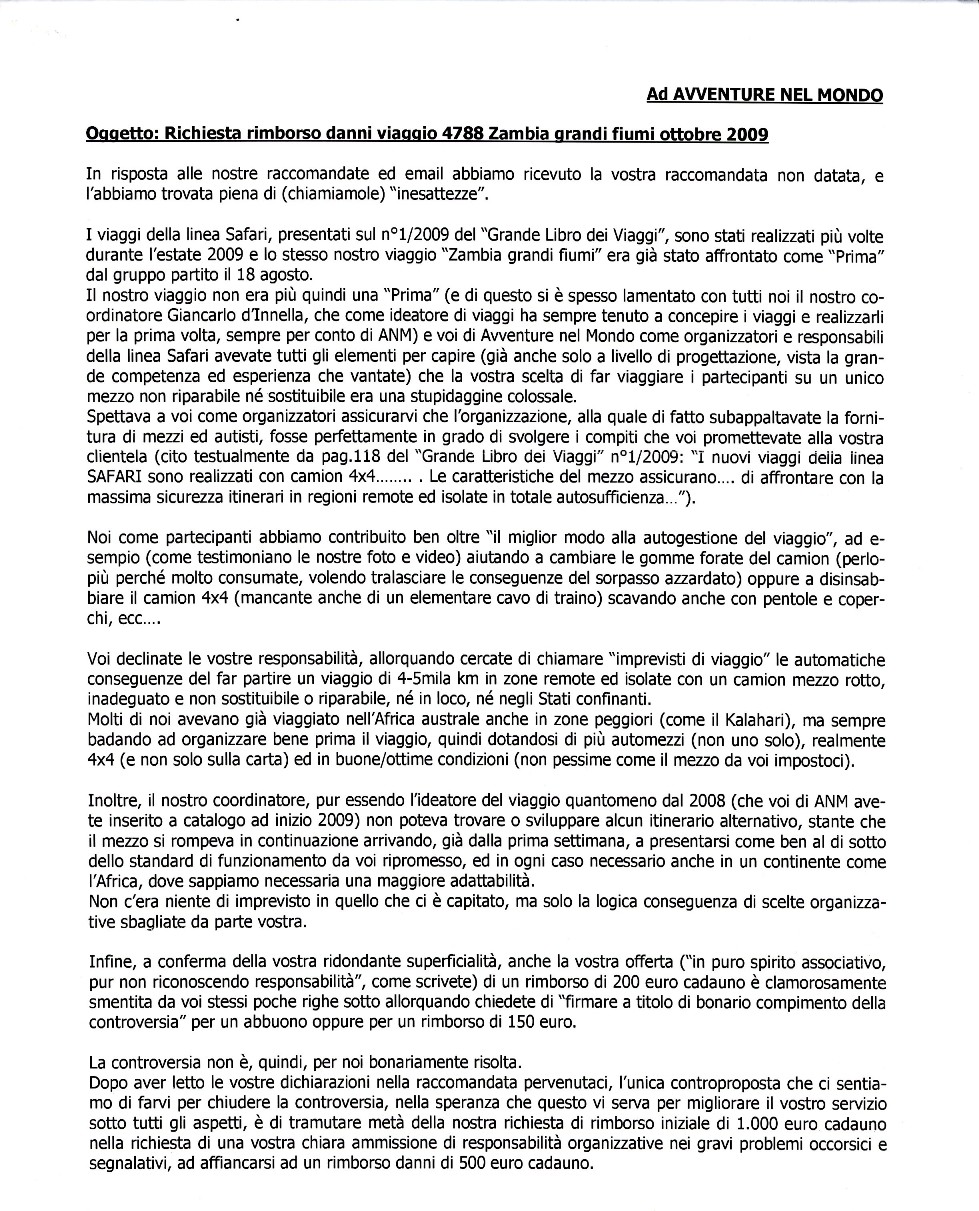 Ad AVVENTURE NEL MONDO

Oggetto: Richiesta rimborso danni viaggio 4788 Zambia grandi fiumi ottobre 2009

In risposta alle nostre raccomandate ed email abbiamo ricevuto la vostra raccomandata non datata, e l'abbiamo trovata piena di (chiamiamole) "inesattezze".

I viaggi della linea Safari, presentati sul n°1/2009 del "Grande Libro dei Viaggi", sono stati realizzati più volte durante l'estate 2009 e lo stesso nostro viaggio "Zambia grandi fiumi" era già stato affrontato come "Prima" dal gruppo partito il 18 agosto.
Il nostro viaggio non era più quindi una "Prima" (e di questo si è spesso lamentato con tutti noi il nostro coordinatore Giancarlo d'Innella, che come ideatore di viaggi ha sempre tenuto a concepire i viaggi e realizzarli per la prima volta, sempre per conto di ANM) e voi di Avventure nel Mondo come organizzatori e responsabili della linea Safari avevate tutti gli elementi per capire (già anche solo a livello di progettazione, vista la grande competenza ed esperienza che vantate) che la vostra scelta di far viaggiare i partecipanti su un unico mezzo non riparabile né sostituibile era una stupidaggine colossale.
Spettava a voi come organizzatori assicurarvi che l'organizzazione, alla quale di fatto subappaltavate la fornitura di mezzi ed autisti, fosse perfettamente in grado di svolgere i compiti che voi promettevate alla vostra clientela (cito testualmente da pag.118 del "Grande Libro dei Viaggi" n°1/2009: "I nuovi viaggi della linea SAFARI sono realizzati con camion 4x4........ . Le caratteristiche del mezzo assicurano.... di affrontare con la massima sicurezza itinerari in regioni remote ed isolate in totale autosufficienza...").

Noi come partecipanti abbiamo contribuito ben oltre "il miglior modo alla autogestione del viaggio", ad esempio (come testimoniano le nostre foto e video) aiutando a cambiare le gomme forate del camion (perlopiù perché molto consumate, volendo tralasciare le conseguenze del sorpasso azzardato) oppure a disinsabbiare il camion 4x4 (mancante anche di un elementare cavo di traino) scavando anche con pentole e coperchi, ecc....

Voi declinate le vostre responsabilità, allorquando cercate di chiamare "imprevisti di viaggio" le automatiche conseguenze del far partire un viaggio di 4-5mila km in zone remote ed isolate con un camion mezzo rotto, inadeguato e non sostituibile o riparabile, né in loco, né negli Stati confinanti.
Molti di noi avevano già viaggiato nell'Africa australe anche in zone peggiori (come il Kalahari), ma sempre badando ad organizzare bene prima il viaggio, quindi dotandosi di più automezzi (non uno solo), realmente 4x4 (e non solo sulla carta) ed in buone/ottime condizioni (non pessime come il mezzo da voi impostoci).

Inoltre, il nostro coordinatore, pur essendo l'ideatore del viaggio quantomeno dal 2008 (che voi di ANM avete inserito a catalogo ad inizio 2009) non poteva trovare o sviluppare alcun itinerario alternativo, stante che il mezzo si rompeva in continuazione arrivando, già dalla prima settimana, a presentarsi come ben al di sotto dello standard di funzionamento da voi ripromesso, ed in ogni caso necessario anche in un continente come l'Africa, dove sappiamo necessaria una maggiore adattabilità.
Non c'era niente di imprevisto in quello che ci è capitato, ma solo la logica conseguenza di scelte organizzative sbagliate da parte vostra.

Infine, a conferma della vostra ridondante superficialità, anche la vostra offerta ("in puro spirito associativo, pur non riconoscendo responsabilità", come scrivete) di un rimborso di 200 euro cadauno è clamorosamente smentita da voi stessi poche righe sotto allorquando chiedete di "firmare a titolo di bonario compimento della controversia" per un abbuono oppure per un rimborso di 150 euro.

La controversia non è, quindi, per noi bonariamente risolta.
Dopo aver letto le vostre dichiarazioni nella raccomandata pervenutaci, l'unica controproposta che ci sentiamo di farvi per chiudere la controversia, nella speranza che questo vi serva per migliorare il vostro servizio sotto tutti gli aspetti, è di tramutare metà della nostra richiesta di rimborso iniziale di 1.000 euro cadauno nella richiesta di una vostra chiara ammissione di responsabilità organizzative nei gravi problemi occorsici e segnalativi, ad affiancarsi ad un rimborso danni di 500 euro cadauno.